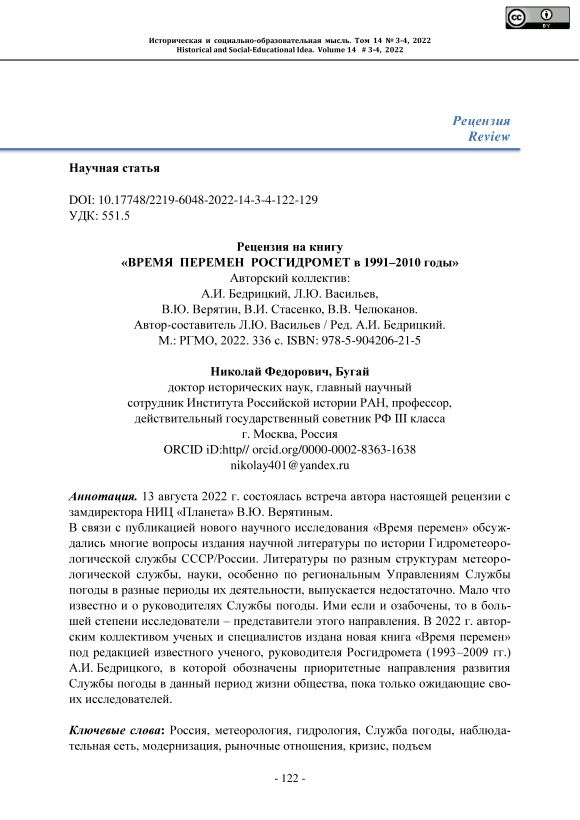 cc BY

Историческая и социально-образовательная мысль. Том 14 № 3-4, 2022
Historical and Social-Educational Idea. Volume 14 # 3-4, 2022

Рецензия
Review

Научная статья

DOI: 10.17748/2219-6048-2022-14-3-4-122-129
УДК: 551.5

Рецензия на книгу
«ВРЕМЯ ПЕРЕМЕН РОСГИДРОМЕТ в 1991–2010 годы»
Авторский коллектив:
А.И. Бедрицкий, Л.Ю. Васильев,
В.Ю. Верятин, В.И. Стасенко, В.В. Челюканов.
Автор-составитель Л.Ю. Васильев / Ред. А.И. Бедрицкий.
М.: РГМО, 2022. 336 с. ISBN: 978-5-904206-21-5

Николай Федорович, Бугай
доктор исторических наук, главный научный сотрудник Института Российской истории РАН, профессор, действительный государственный советник РФ III класса
г. Москва, Россия
ORCID iD:http// orcid.org/0000-0002-8363-1638
nikolay401@yandex.ru

Аннотация. 13 августа 2022 г. состоялась встреча автора настоящей рецензии с замдиректора НИЦ «Планета» В.Ю. Верятиным.
В связи с публикацией нового научного исследования «Время перемен» обсуждались многие вопросы издания научной литературы по истории Гидрометеорологической службы СССР/России. Литературы по разным структурам метеорологической службы, науки, особенно по региональным Управлениям Службы погоды в разные периоды их деятельности, выпускается недостаточно. Мало что известно и о руководителях Службы погоды. Ими если и озабочены, то в большей степени исследователи – представители этого направления. В 2022 г. авторским коллективом ученых и специалистов издана новая книга «Время перемен» под редакцией известного ученого, руководителя Росгидромета (1993–2009 гг.) А.И. Бедрицкого, в которой обозначены приоритетные направления развития Службы погоды в данный период жизни общества, пока только ожидающие своих исследователей.

Ключевые слова: Россия, метеорология, гидрология, Служба погоды, наблюдательная сеть, модернизация, рыночные отношения, кризис, подъем

- 122 -